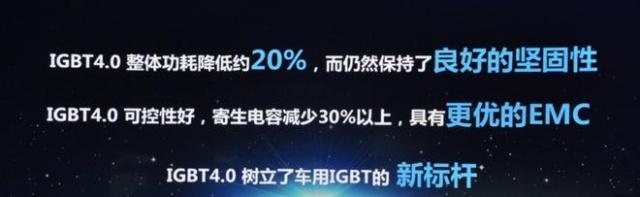 IGBT4.0 整体功耗降低约20%，而仍然保持了良好的坚固性

IGBT4.0 可控性好，寄生电容减少30%以上，具有更优的EMC

IGBT4.0 树立了车用IGBT的 新标杆